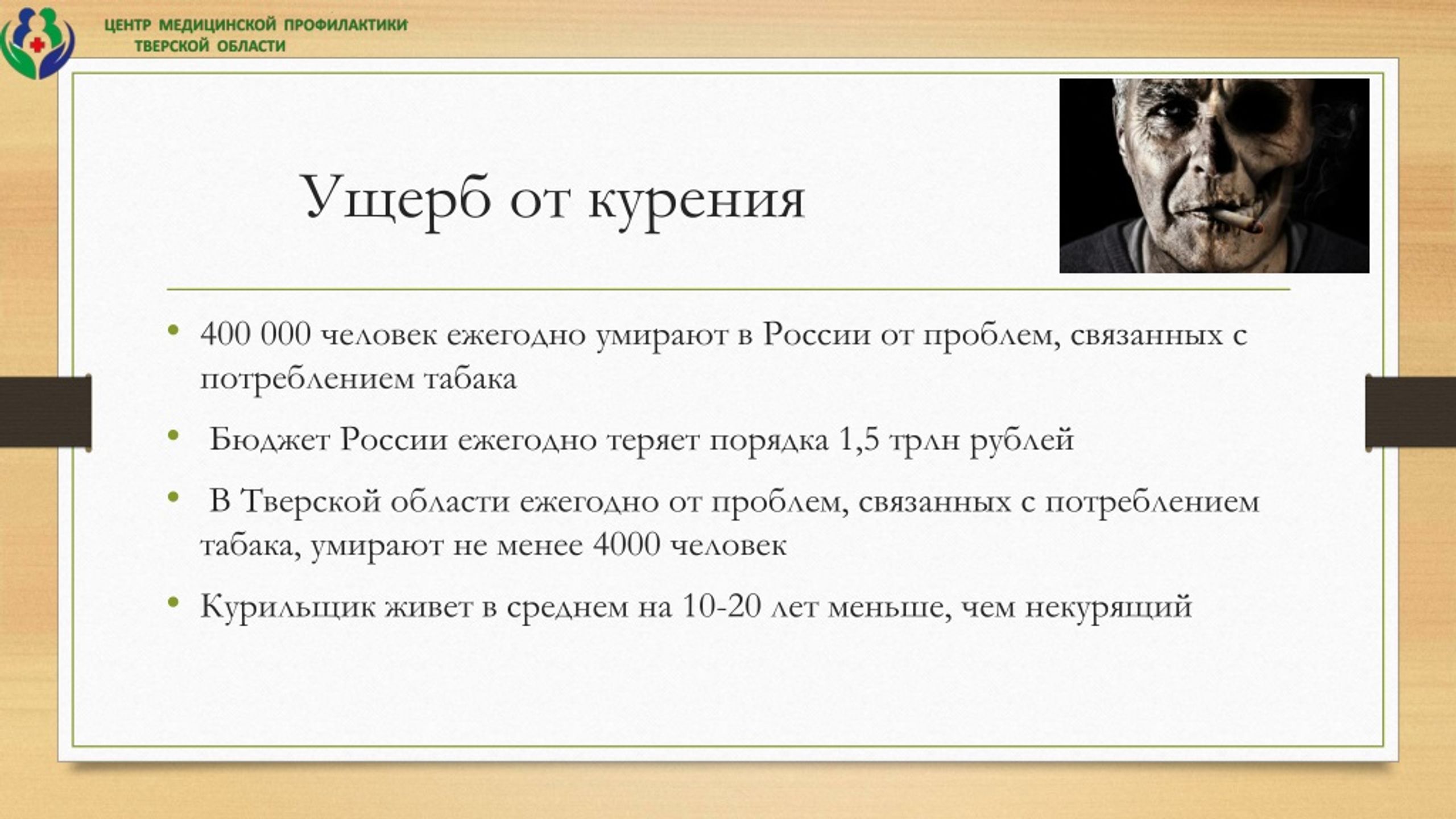 ЦЕНТР МЕДИЦИНСКОЙ ПРОФИЛАКТИКИ
ТВЕРСКОЙ ОБЛАСТИ

Ущерб от курения

• 400 000 человек ежегодно умирают в России от проблем, связанных с потреблением табака

• Бюджет России ежегодно теряет порядка 1,5 трлн рублей

• В Тверской области ежегодно от проблем, связанных с потреблением табака, умирают не менее 4000 человек

• Курильщик живет в среднем на 10-20 лет меньше, чем некурящий